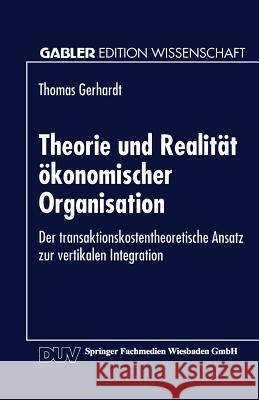 GABLER EDITION WISSENSCHAFT

Thomas Gerhardt

Theorie und Realität ökonomischer Organisation

Der transaktionskostentheoretische Ansatz zur vertikalen Integration

DUV Springer Fachmedien Wiesbaden GmbH

Kraina Książek